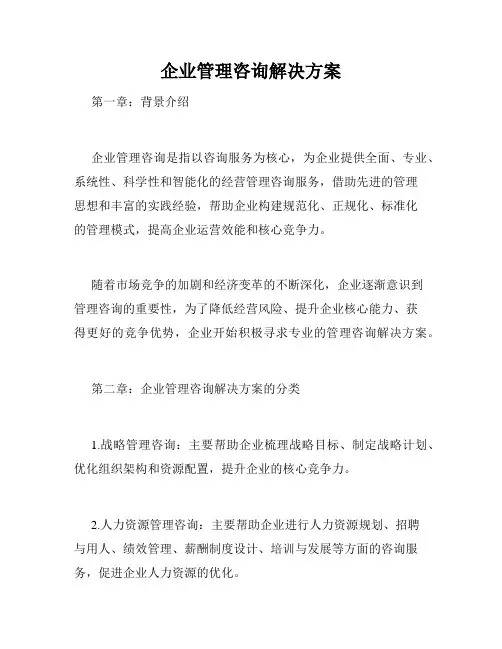 企业管理咨询解决方案

第一章：背景介绍

企业管理咨询是指以咨询服务为核心，为企业提供全面、专业、系统性、科学性和智能化的经营管理咨询服务，借助先进的管理思想和丰富的实践经验，帮助企业构建规范化、正规化、标准化的管理模式，提高企业运营效能和核心竞争力。

随着市场竞争的加剧和经济变革的不断深化，企业逐渐意识到管理咨询的重要性，为了降低经营风险、提升企业核心能力、获得更好的竞争优势，企业开始积极寻求专业的管理咨询解决方案。

第二章：企业管理咨询解决方案的分类

1.战略管理咨询：主要帮助企业梳理战略目标、制定战略计划、优化组织架构和资源配置，提升企业的核心竞争力。

2.人力资源管理咨询：主要帮助企业进行人力资源规划、招聘与用人、绩效管理、薪酬制度设计、培训与发展等方面的咨询服务，促进企业人力资源的优化。